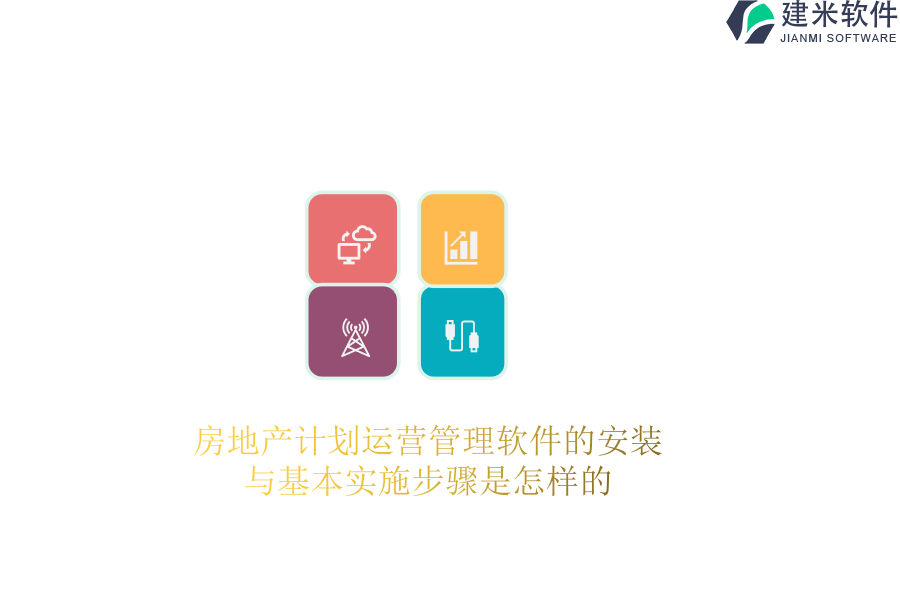 建米软件
JIANMI SOFTWARE

房地产计划运营管理软件的安装与基本实施步骤是怎样的